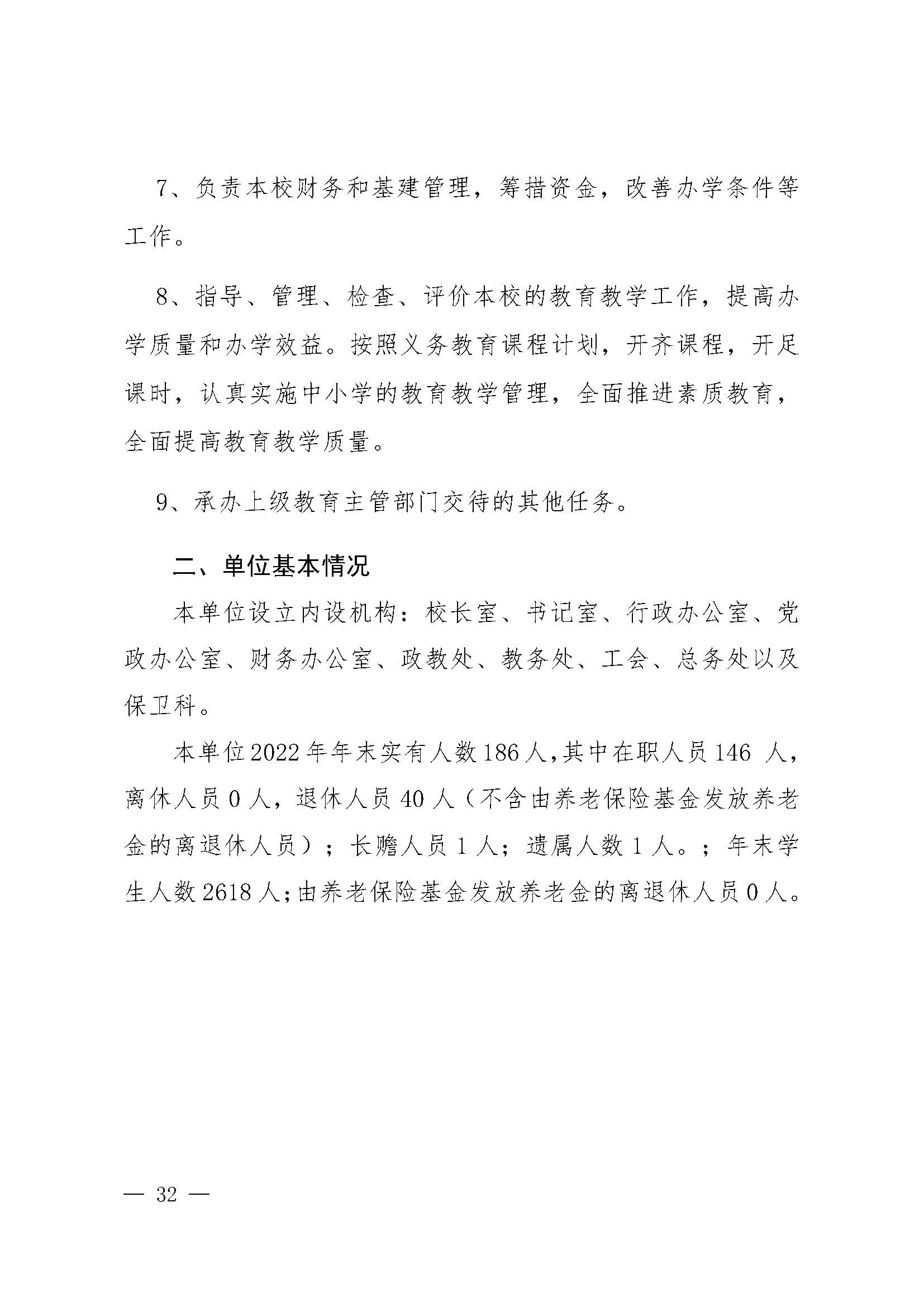 7、负责本校财务和基建管理，筹措资金，改善办学条件等工作。

8、指导、管理、检查、评价本校的教育教学工作，提高办学质量和办学效益。按照义务教育课程计划，开齐课程，开足课时，认真实施中小学的教育教学管理，全面推进素质教育，全面提高教育教学质量。

9、承办上级教育主管部门交待的其他任务。

二、单位基本情况

本单位设立内设机构：校长室、书记室、行政办公室、党政办公室、财务办公室、政教处、教务处、工会、总务处以及保卫科。

本单位2022年年末实有人数186人，其中在职人员146 人，离休人员0人，退休人员40人（不含由养老保险基金发放养老金的离退休人员）；长赡人员1人；遗属人数1人。；年末学生人数2618人；由养老保险基金发放养老金的离退休人员0人。

— 32 —